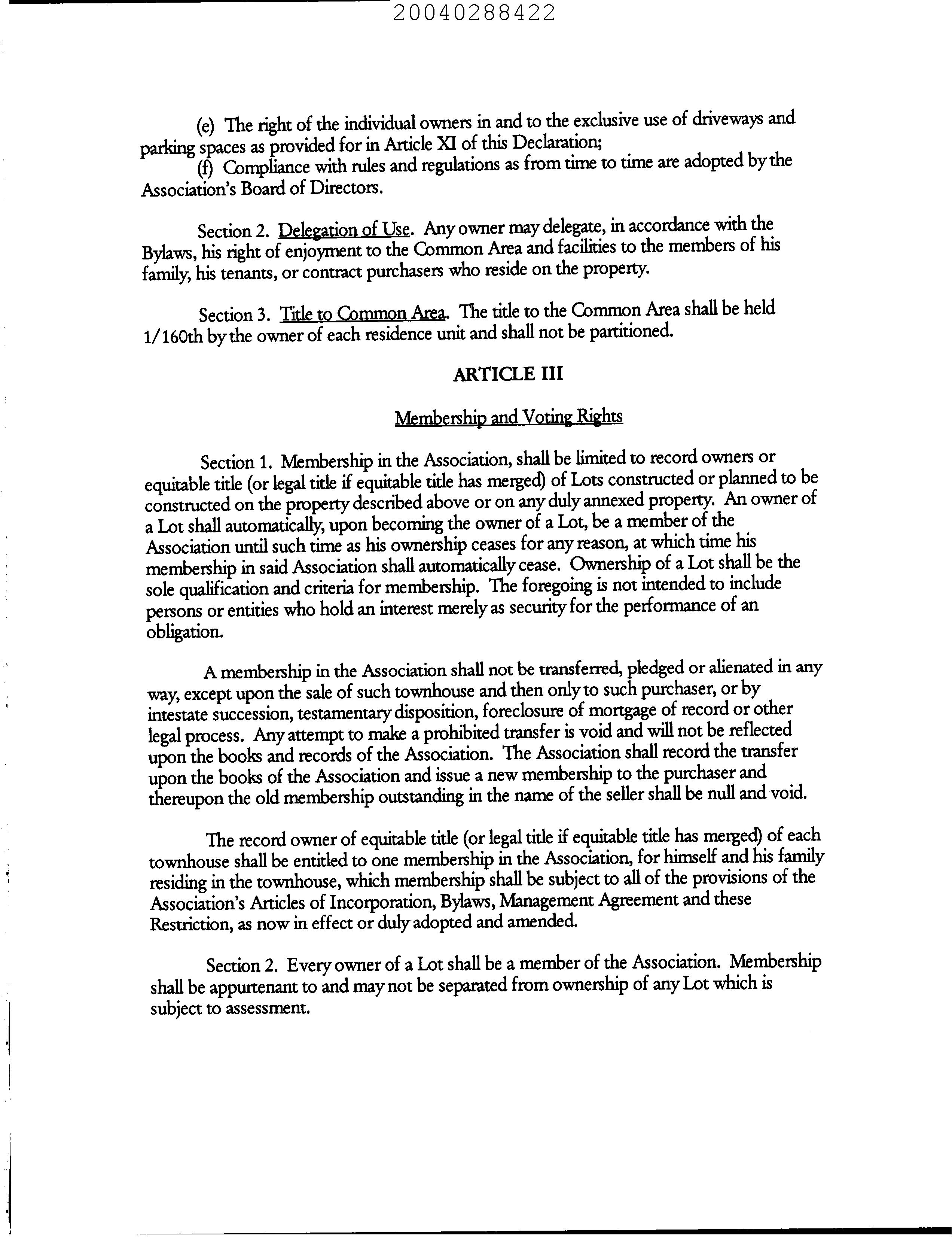 20040288422

(e) The right of the individual owners in and to the exclusive use of driveways and parking spaces as provided for in Article XI of this Declaration;

(f) Compliance with rules and regulations as from time to time are adopted by the Association's Board of Directors.

Section 2. Delegation of Use. Any owner may delegate, in accordance with the Bylaws, his right of enjoyment to the Common Area and facilities to the members of his family, his tenants, or contract purchasers who reside on the property.

Section 3. Title to Common Area. The title to the Common Area shall be held 1/160th by the owner of each residence unit and shall not be partitioned.

ARTICLE III

Membership and Voting Rights

Section 1. Membership in the Association, shall be limited to record owners or equitable title (or legal title if equitable title has merged) of Lots constructed or planned to be constructed on the property described above or on any duly annexed property. An owner of a Lot shall automatically, upon becoming the owner of a Lot, be a member of the Association until such time as his ownership ceases for any reason, at which time his membership in said Association shall automatically cease. Ownership of a Lot shall be the sole qualification and criteria for membership. The foregoing is not intended to include persons or entities who hold an interest merely as security for the performance of an obligation.

A membership in the Association shall not be transferred, pledged or alienated in any way, except upon the sale of such townhouse and then only to such purchaser, or by intestate succession, testamentary disposition, foreclosure of mortgage of record or other legal process. Any attempt to make a prohibited transfer is void and will not be reflected upon the books and records of the Association. The Association shall record the transfer upon the books of the Association and issue a new membership to the purchaser and thereupon the old membership outstanding in the name of the seller shall be null and void.

The record owner of equitable title (or legal title if equitable title has merged) of each townhouse shall be entitled to one membership in the Association, for himself and his family residing in the townhouse, which membership shall be subject to all of the provisions of the Association's Articles of Incorporation, Bylaws, Management Agreement and these Restriction, as now in effect or duly adopted and amended.

Section 2. Every owner of a Lot shall be a member of the Association. Membership shall be appurtenant to and may not be separated from ownership of any Lot which is subject to assessment.